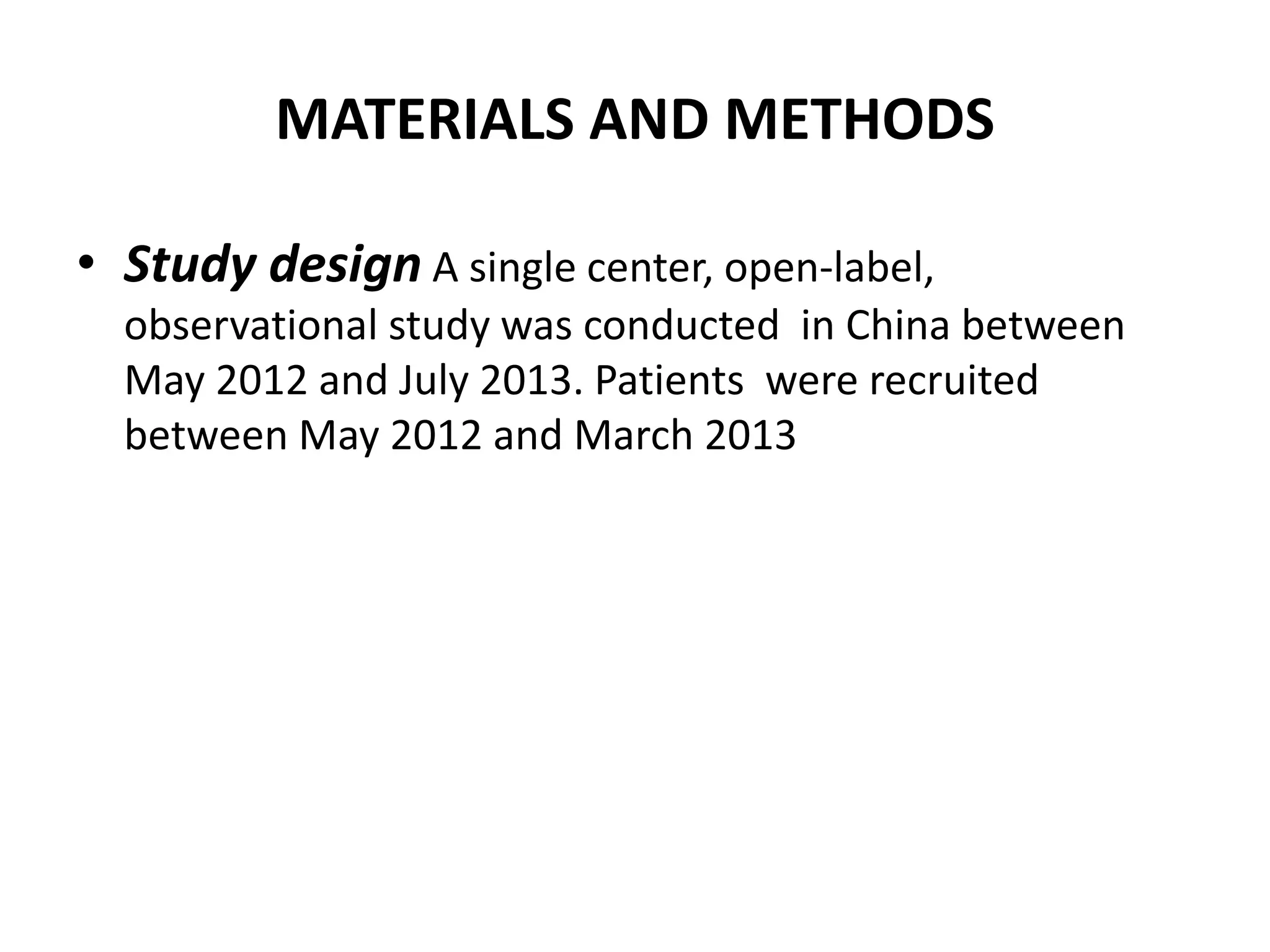 MATERIALS AND METHODS

• Study design A single center, open-label, observational study was conducted in China between May 2012 and July 2013. Patients were recruited between May 2012 and March 2013